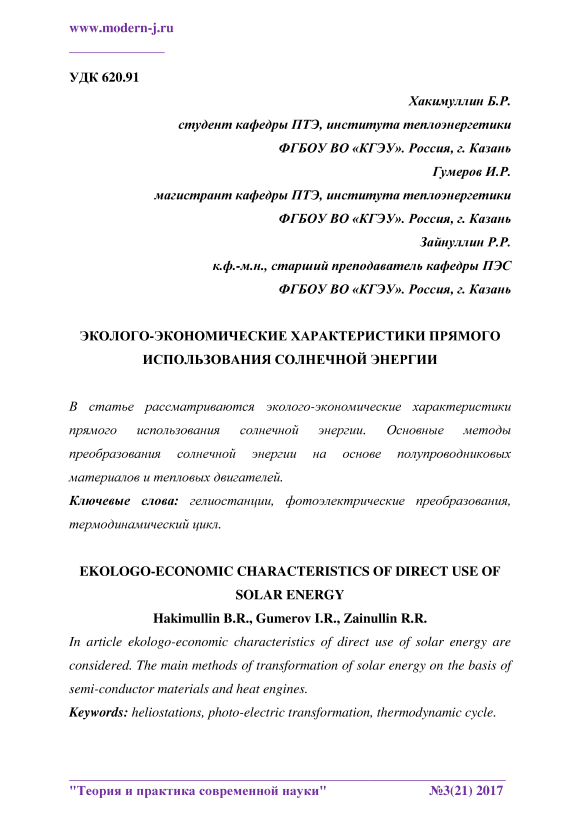 www.modern-j.ru

УДК 620.91

Хакимуллин Б.Р.
студент кафедры ПТЭ, института теплоэнергетики
ФГБОУ ВО «КГЭУ». Россия, г. Казань
Гумеров И.Р.
магистрант кафедры ПТЭ, института теплоэнергетики
ФГБОУ ВО «КГЭУ». Россия, г. Казань
Зайнуллин Р.Р.
к.ф.-м.н., старший преподаватель кафедры ПЭС
ФГБОУ ВО «КГЭУ». Россия, г. Казань

ЭКОЛОГО-ЭКОНОМИЧЕСКИЕ ХАРАКТЕРИСТИКИ ПРЯМОГО ИСПОЛЬЗОВАНИЯ СОЛНЕЧНОЙ ЭНЕРГИИ

В статье рассматриваются эколого-экономические характеристики прямого использования солнечной энергии. Основные методы преобразования солнечной энергии на основе полупроводниковых материалов и тепловых двигателей.

Ключевые слова: гелиостанции, фотоэлектрические преобразования, термодинамический цикл.

EKOLOGO-ECONOMIC CHARACTERISTICS OF DIRECT USE OF SOLAR ENERGY

Hakimullin B.R., Gumerov I.R., Zainullin R.R.

In article ekologo-economic characteristics of direct use of solar energy are considered. The main methods of transformation of solar energy on the basis of semi-conductor materials and heat engines.

Keywords: heliostations, photo-electric transformation, thermodynamic cycle.

"Теория и практика современной науки" №3(21) 2017